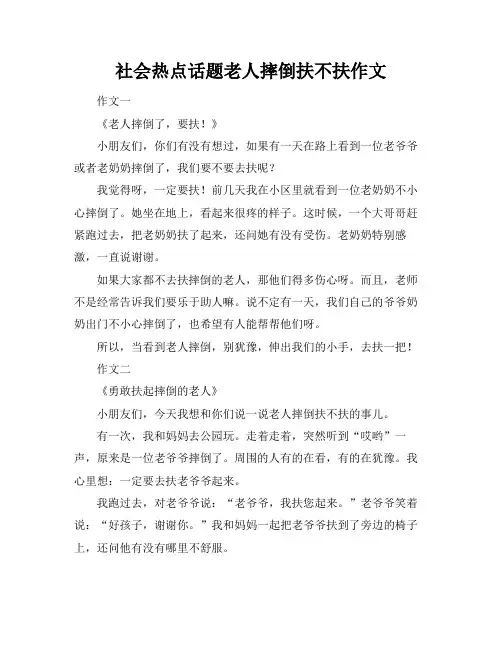 社会热点话题老人摔倒扶不扶作文

作文一

《老人摔倒了，要扶！》

小朋友们，你们有没有想过，如果有一天在路上看到一位老爷爷或者老奶奶摔倒了，我们要不要去扶呢？

我觉得呀，一定要扶！前几天我在小区里就看到一位老奶奶不小心摔倒了。她坐在地上，看起来很疼的样子。这时候，一个大哥哥赶紧跑过去，把老奶奶扶了起来，还问她有没有受伤。老奶奶特别感激，一直说谢谢。

如果大家都不去扶摔倒的老人，那他们得多伤心呀。而且，老师不是经常告诉我们要乐于助人嘛。说不定有一天，我们自己的爷爷奶奶出门不小心摔倒了，也希望有人能帮帮他们呀。

所以，当看到老人摔倒，别犹豫，伸出我们的小手，去扶一把！

作文二

《勇敢扶起摔倒的老人》

小朋友们，今天我想和你们说一说老人摔倒扶不扶的事儿。

有一次，我和妈妈去公园玩。走着走着，突然听到“哎哟”一声，原来是一位老爷爷摔倒了。周围的人有的在看，有的在犹豫。我心里想：一定要去扶老爷爷起来。

我跑过去，对老爷爷说：“老爷爷，我扶您起来。”老爷爷笑着说：“好孩子，谢谢你。”我和妈妈一起把老爷爷扶到了旁边的椅子上，还问他有没有哪里不舒服。